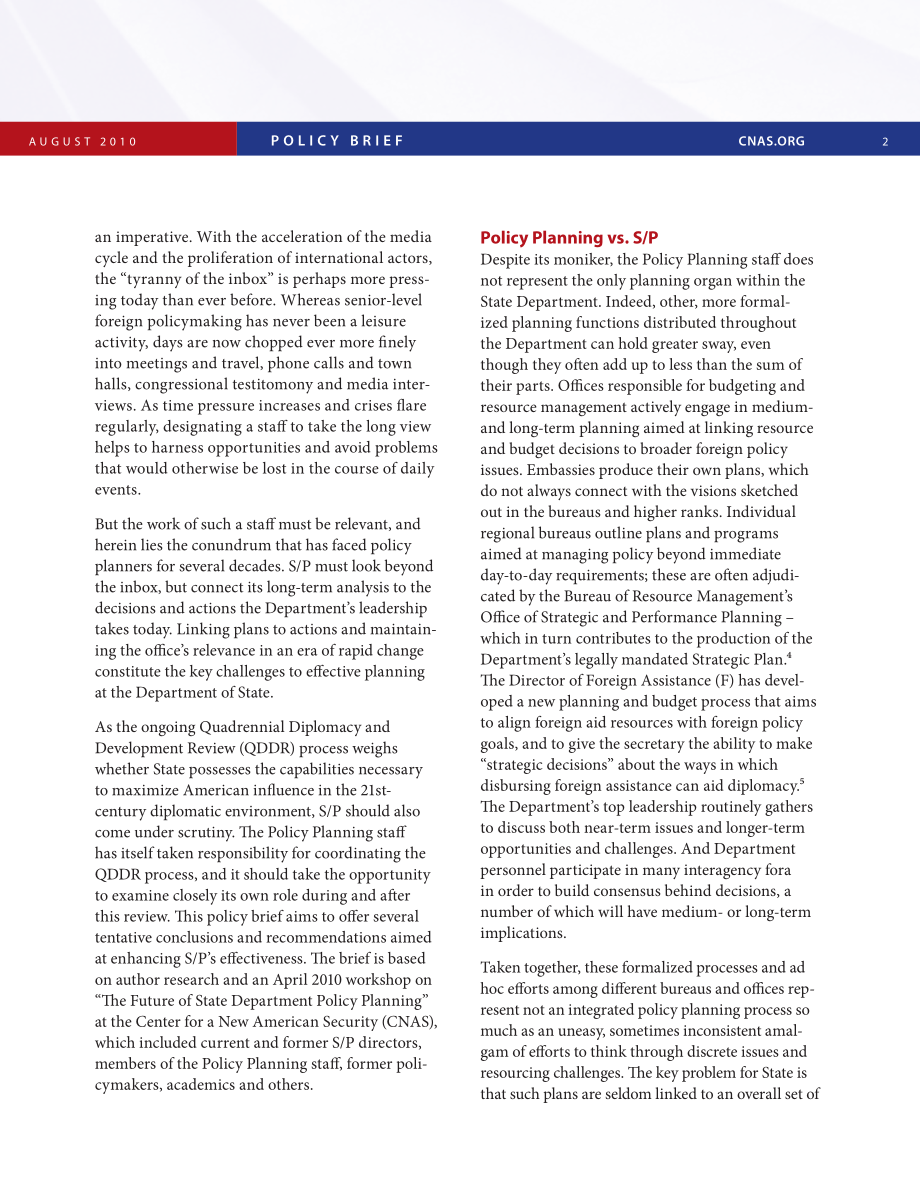 AUGUST 2010

POLICY BRIEF

CNAS.ORG

2

an imperative. With the acceleration of the media cycle and the proliferation of international actors, the “tyranny of the inbox” is perhaps more pressing today than ever before. Whereas senior-level foreign policymaking has never been a leisure activity, days are now chopped ever more finely into meetings and travel, phone calls and town halls, congressional testitomony and media interviews. As time pressure increases and crises flare regularly, designating a staff to take the long view helps to harness opportunities and avoid problems that would otherwise be lost in the course of daily events.

But the work of such a staff must be relevant, and herein lies the conundrum that has faced policy planners for several decades. S/P must look beyond the inbox, but connect its long-term analysis to the decisions and actions the Department’s leadership takes today. Linking plans to actions and maintaining the office’s relevance in an era of rapid change constitute the key challenges to effective planning at the Department of State.

As the ongoing Quadrennial Diplomacy and Development Review (QDDR) process weighs whether State possesses the capabilities necessary to maximize American influence in the 21st-century diplomatic environment, S/P should also come under scrutiny. The Policy Planning staff has itself taken responsibility for coordinating the QDDR process, and it should take the opportunity to examine closely its own role during and after this review. This policy brief aims to offer several tentative conclusions and recommendations aimed at enhancing S/P’s effectiveness. The brief is based on author research and an April 2010 workshop on “The Future of State Department Policy Planning” at the Center for a New American Security (CNAS), which included current and former S/P directors, members of the Policy Planning staff, former policymakers, academics and others.

Policy Planning vs. S/P
Despite its moniker, the Policy Planning staff does not represent the only planning organ within the State Department. Indeed, other, more formalized planning functions distributed throughout the Department can hold greater sway, even though they often add up to less than the sum of their parts. Offices responsible for budgeting and resource management actively engage in medium- and long-term planning aimed at linking resource and budget decisions to broader foreign policy issues. Embassies produce their own plans, which do not always connect with the visions sketched out in the bureaus and higher ranks. Individual regional bureaus outline plans and programs aimed at managing policy beyond immediate day-to-day requirements; these are often adjudicated by the Bureau of Resource Management’s Office of Strategic and Performance Planning – which in turn contributes to the production of the Department’s legally mandated Strategic Plan.$^4$ The Director of Foreign Assistance (F) has developed a new planning and budget process that aims to align foreign aid resources with foreign policy goals, and to give the secretary the ability to make “strategic decisions” about the ways in which disbursing foreign assistance can aid diplomacy.$^5$ The Department’s top leadership routinely gathers to discuss both near-term issues and longer-term opportunities and challenges. And Department personnel participate in many interagency fora in order to build consensus behind decisions, a number of which will have medium- or long-term implications.

Taken together, these formalized processes and ad hoc efforts among different bureaus and offices represent not an integrated policy planning process so much as an uneasy, sometimes inconsistent amalgam of efforts to think through discrete issues and resourcing challenges. The key problem for State is that such plans are seldom linked to an overall set of